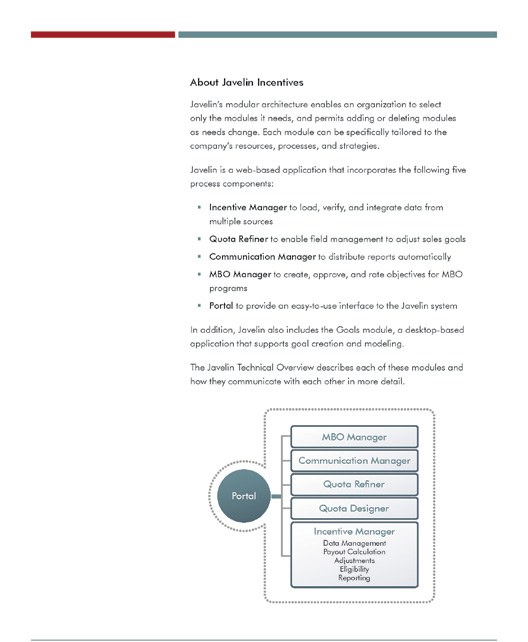 About Javelin Incentives

Javelin's modular architecture enables an organization to select only the modules it needs, and permits adding or deleting modules as needs change. Each module can be specifically tailored to the company's resources, processes, and strategies.

Javelin is a web-based application that incorporates the following five process components:

• Incentive Manager to load, verify, and integrate data from multiple sources
• Quota Refiner to enable field management to adjust sales goals
• Communication Manager to distribute reports automatically
• MBO Manager to create, approve, and rate objectives for MBO programs
• Portal to provide an easy-to-use interface to the Javelin system

In addition, Javelin also includes the Goals module, a desktop-based application that supports goal creation and modeling.

The Javelin Technical Overview describes each of these modules and how they communicate with each other in more detail.

Portal

MBO Manager

Communication Manager

Quota Refiner

Quota Designer

Incentive Manager
Data Management
Payout Calculation
Adjustments
Eligibility
Reporting